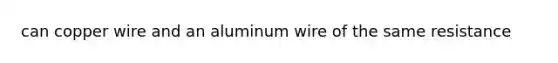 can copper wire and an aluminum wire of the same resistance